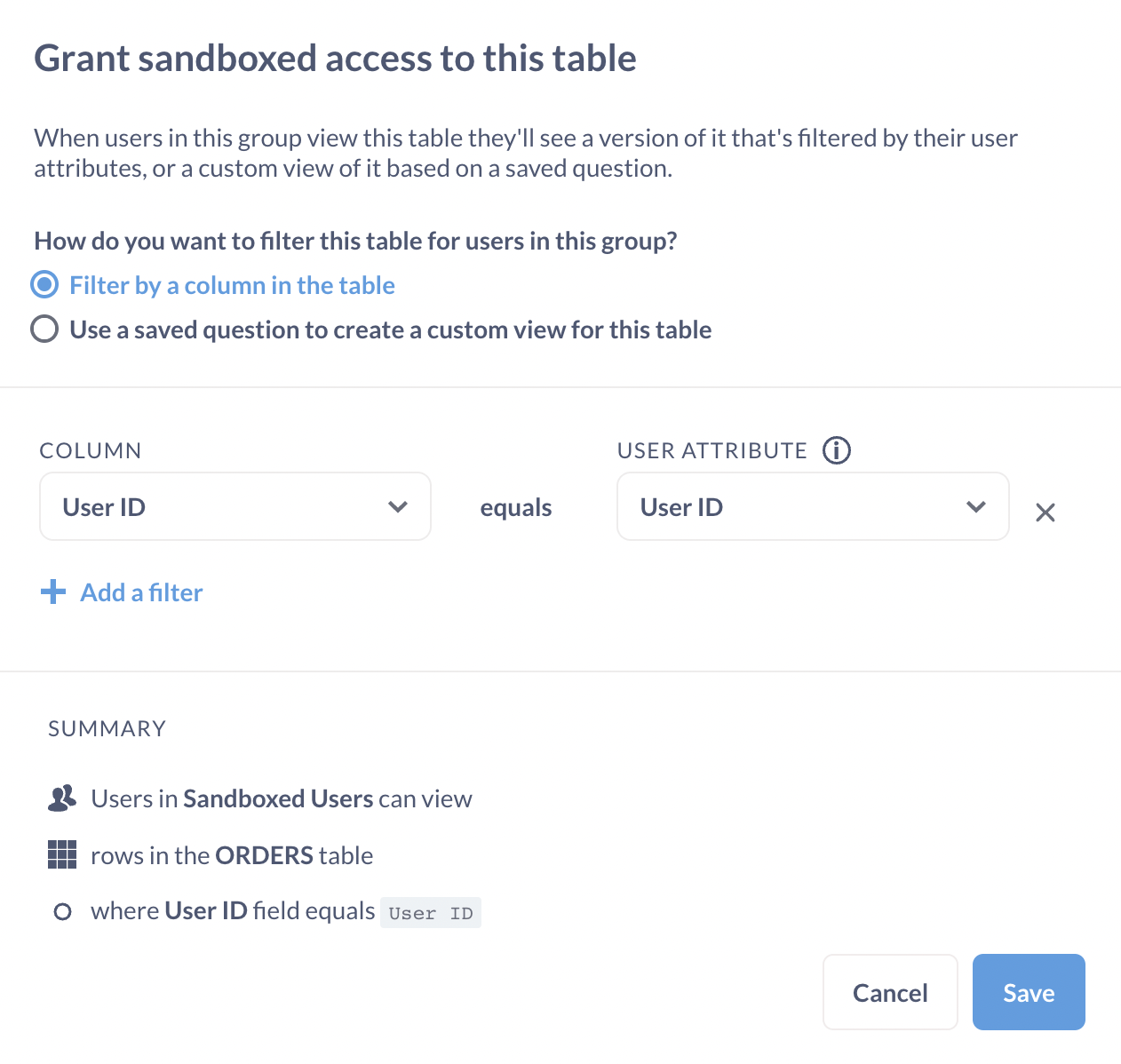 Grant sandboxed access to this table

When users in this group view this table they'll see a version of it that's filtered by their user attributes, or a custom view of it based on a saved question.

How do you want to filter this table for users in this group?

Filter by a column in the table

Use a saved question to create a custom view for this table

COLUMN

User ID

equals

USER ATTRIBUTE

User ID

Add a filter

SUMMARY

Users in Sandboxed Users can view

rows in the ORDERS table

where User ID field equals User ID

Cancel

Save